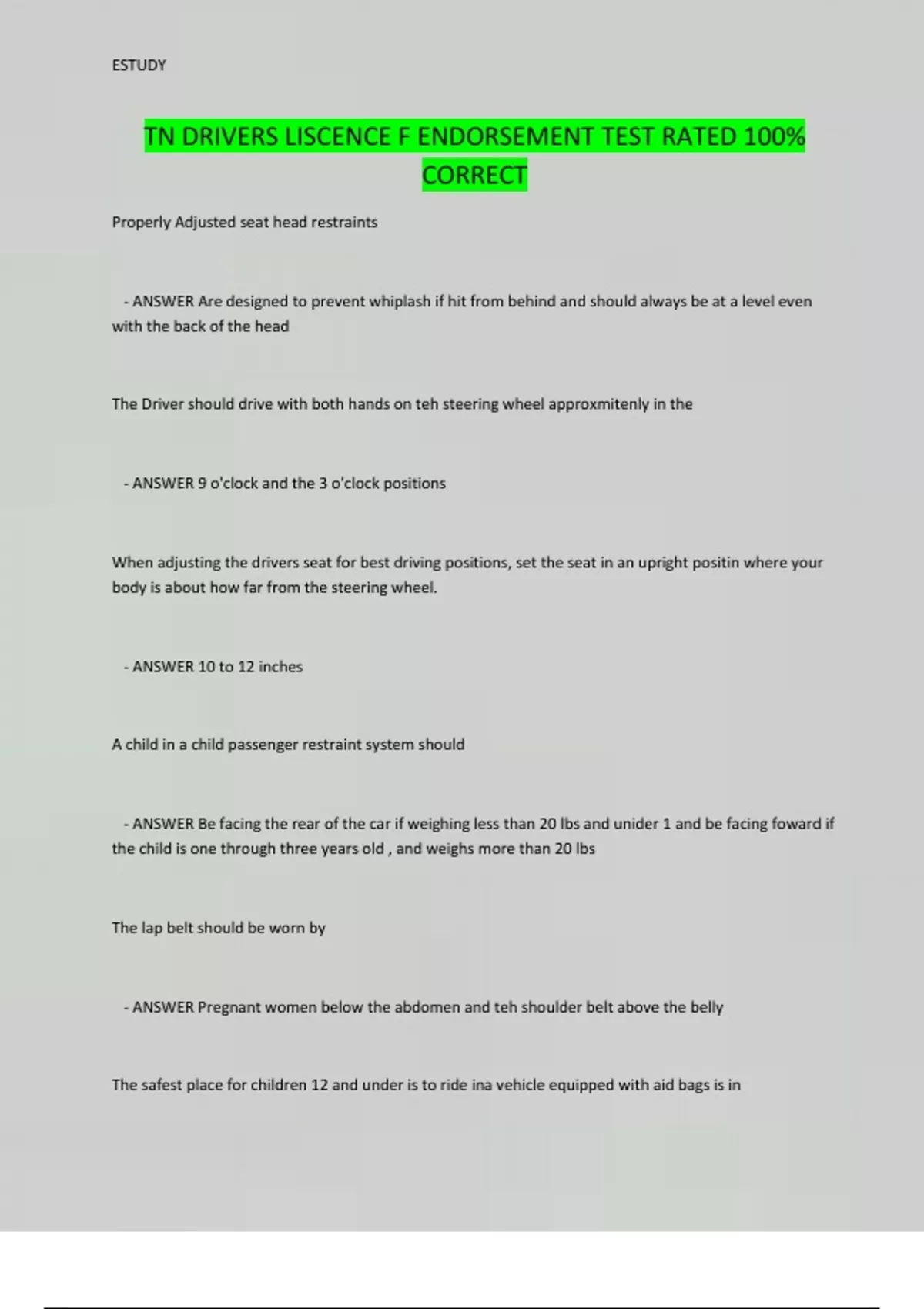 ESTUDY

TN DRIVERS LISCENCE F ENDORSEMENT TEST RATED 100% CORRECT

Properly Adjusted seat head restraints

- ANSWER Are designed to prevent whiplash if hit from behind and should always be at a level even with the back of the head

The Driver should drive with both hands on teh steering wheel approxmitenly in the

- ANSWER 9 o'clock and the 3 o'clock positions

When adjusting the drivers seat for best driving positions, set the seat in an upright positin where your body is about how far from the steering wheel.

- ANSWER 10 to 12 inches

A child in a child passenger restraint system should

- ANSWER Be facing the rear of the car if weighing less than 20 lbs and unider 1 and be facing foward if the child is one through three years old , and weighs more than 20 lbs

The lap belt should be worn by

- ANSWER Pregnant women below the abdomen and teh shoulder belt above the belly

The safest place for children 12 and under is to ride ina vehicle equipped with aid bags is in